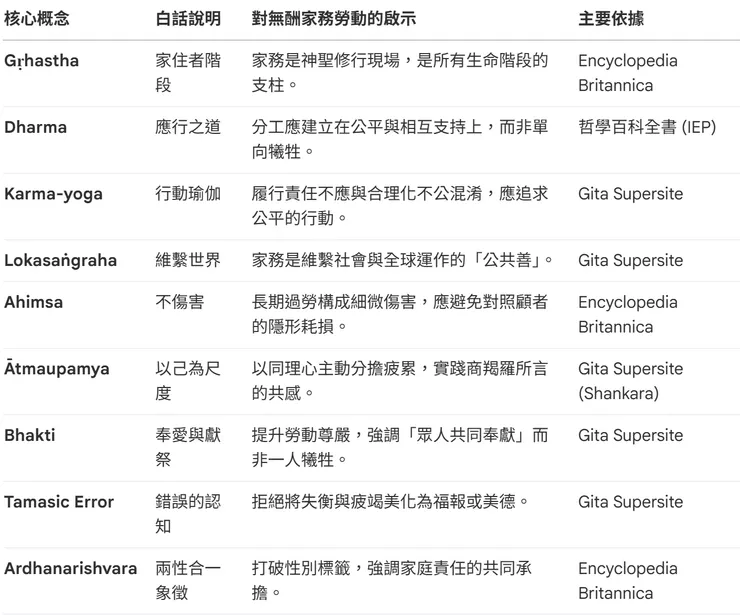 | 核心概念 | 白話說明 | 對無酬家務勞動的啟示 | 主要依據 |
|---|---|---|---|
| Gṛhastha | 家住者階段 | 家務是神聖修行現場，是所有生命階段的支柱。 | Encyclopedia Britannica |
| Dharma | 應行之道 | 分工應建立在公平與相互支持上，而非單向犧牲。 | 哲學百科全書 (IEP) |
| Karma-yoga | 行動瑜伽 | 履行責任不應與合理化不公混淆，應追求公平的行動。 | Gita Supersite |
| Lokasaṅgraha | 維繫世界 | 家務是維繫社會與全球運作的「公共善」。 | Gita Supersite |
| Ahimsa | 不傷害 | 長期過勞構成細微傷害，應避免對照顧者的隱形耗損。 | Encyclopedia Britannica |
| Ātmaupamya | 以己為尺度 | 以同理心主動分擔疲累，實踐商羯羅所言的共感。 | Gita Supersite (Shankara) |
| Bhakti | 奉愛與獻祭 | 提升勞動尊嚴，強調「眾人共同奉獻」而非一人犧牲。 | Gita Supersite |
| Tamasic Error | 錯誤的認知 | 拒絕將失衡與疲竭美化為福報或美德。 | Gita Supersite |
| Ardhanarishvara | 兩性合一象徵 | 打破性別標籤，強調家庭責任的共同承擔。 | Encyclopedia Britannica |